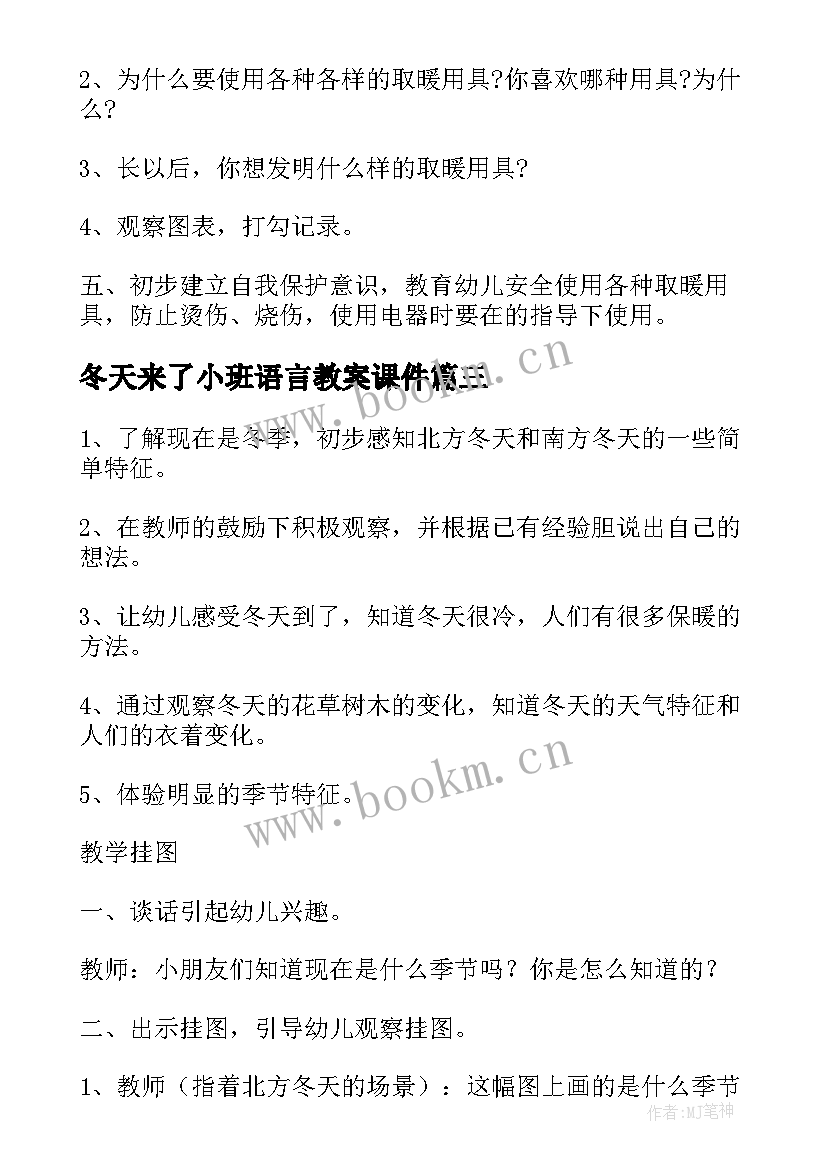 2、为什么要使用各种各样的取暖用具?你喜欢哪种用具?为什么?

3、长以后，你想发明什么样的取暖用具?

4、观察图表，打勾记录。

五、初步建立自我保护意识，教育幼儿安全使用各种取暖用具，防止烫伤、烧伤，使用电器时要在的指导下使用。

冬天来了小班语言教案课件篇三

www.bookm.cn

1、了解现在是冬季，初步感知北方冬天和南方冬天的一些简单特征。

2、在教师的鼓励下积极观察，并根据已有经验胆说出自己的想法。

3、让幼儿感受冬天到了，知道冬天很冷，人们有很多保暖的方法。

4、通过观察冬天的花草树木的变化，知道冬天的天气特征和人们的衣着变化。

5、体验明显的季节特征。

www.bookm.cn

教学挂图

一、谈话引起幼儿兴趣。

教师：小朋友们知道现在是什么季节吗？你是怎么知道的？

二、出示挂图，引导幼儿观察挂图。

1、教师（指着北方冬天的场景）：这幅图上画的是什么季节

作者:MJ笔神